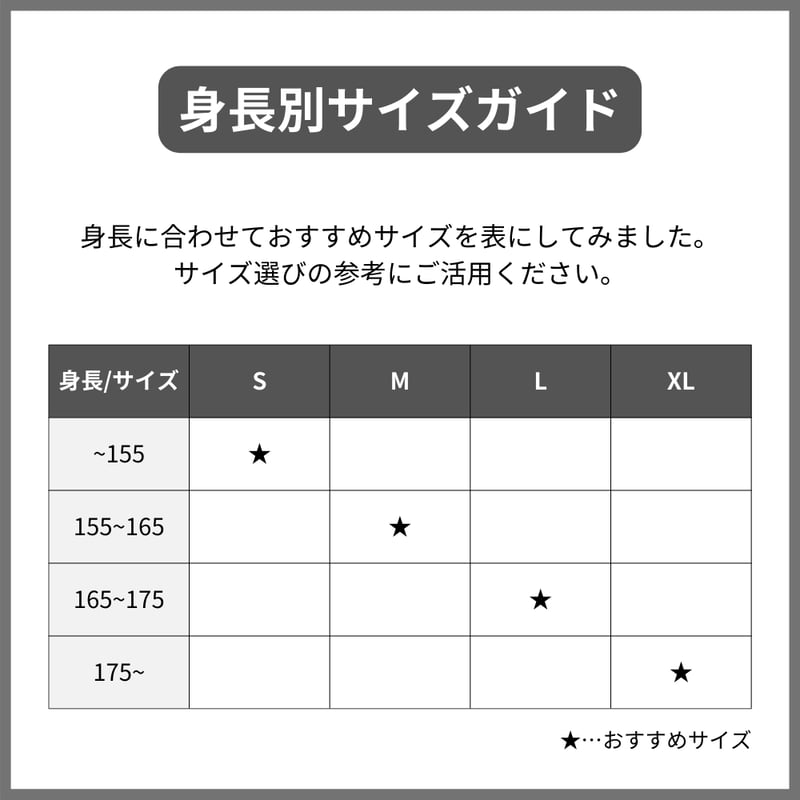 身長別サイズガイド

身長に合わせておすすめサイズを表にしてみました。
サイズ選びの参考にご活用ください。

| 身長/サイズ | S | M | L | XL |
|---|---|---|---|---|
| ~155 | ★ | | | |
| 155~165 | | ★ | | |
| 165~175 | | | ★ | |
| 175~ | | | | ★ |

★…おすすめサイズ